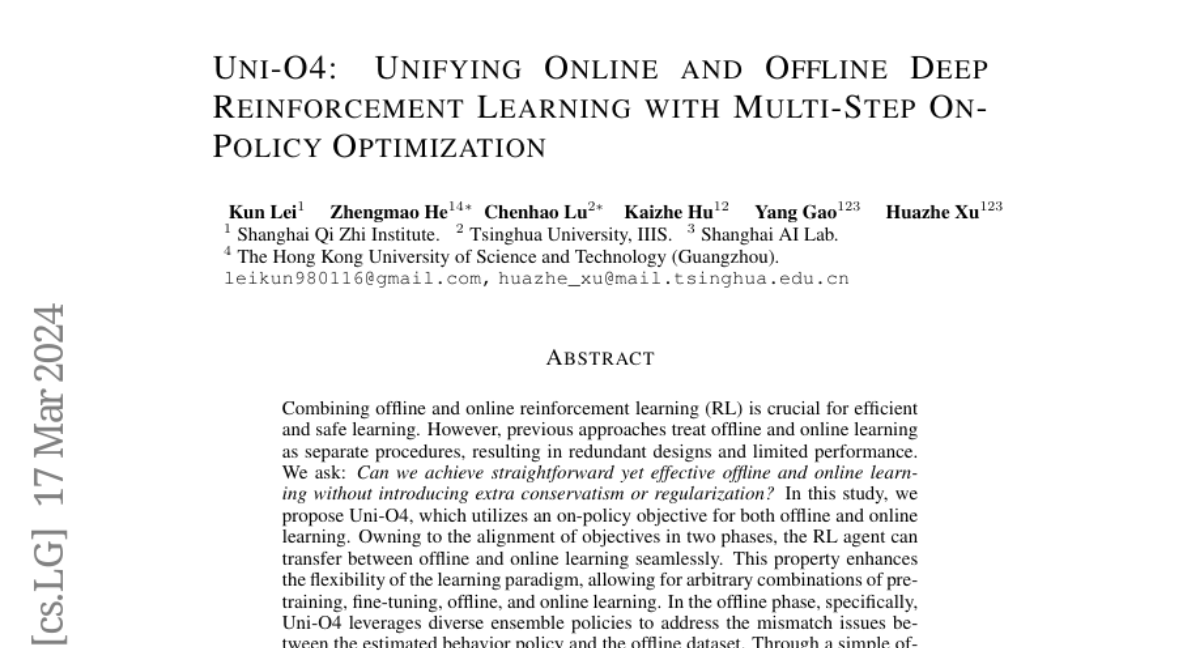 UNI-O4: UNIFYING ONLINE AND OFFLINE DEEP REINFORCEMENT LEARNING WITH MULTI-STEP ON-POLICY OPTIMIZATION

Kun Lei$^{1}$ Zhengmao He$^{14*}$ Chenhao Lu$^{2*}$ Kaizhe Hu$^{12}$ Yang Gao$^{123}$ Huazhe Xu$^{123}$
$^{1}$ Shanghai Qi Zhi Institute. $^{2}$ Tsinghua University, IIIS. $^{3}$ Shanghai AI Lab.
$^{4}$ The Hong Kong University of Science and Technology (Guangzhou).
leikun980116@gmail.com, huazhe_xu@mail.tsinghua.edu.cn

ABSTRACT

Combining offline and online reinforcement learning (RL) is crucial for efficient and safe learning. However, previous approaches treat offline and online learning as separate procedures, resulting in redundant designs and limited performance. We ask: Can we achieve straightforward yet effective offline and online learning without introducing extra conservatism or regularization? In this study, we propose Uni-O4, which utilizes an on-policy objective for both offline and online learning. Owning to the alignment of objectives in two phases, the RL agent can transfer between offline and online learning seamlessly. This property enhances the flexibility of the learning paradigm, allowing for arbitrary combinations of pretraining, fine-tuning, offline, and online learning. In the offline phase, specifically, Uni-O4 leverages diverse ensemble policies to address the mismatch issues between the estimated behavior policy and the offline dataset. Through a simple of-

[cs.LG] 17 Mar 2024